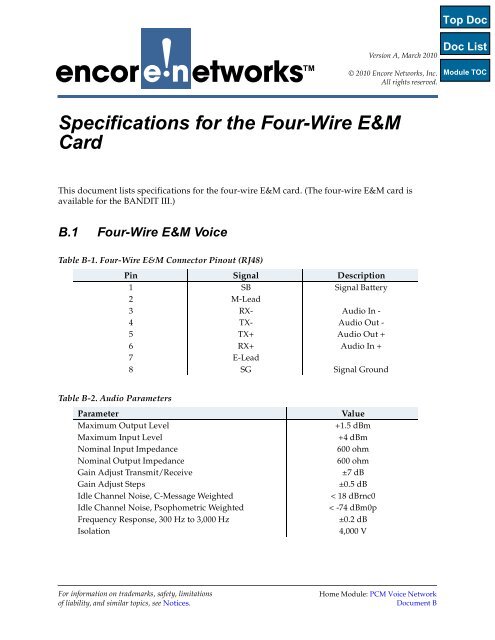 Top Doc

Doc List

Module TOC

encore!networks™

Version A, March 2010

© 2010 Encore Networks, Inc. All rights reserved.

Specifications for the Four-Wire E&M Card

This document lists specifications for the four-wire E&M card. (The four-wire E&M card is available for the BANDIT III.)

B.1 Four-Wire E&M Voice

Table B-1. Four-Wire E&M Connector Pinout (RJ48)

| Pin | Signal | Description |
|---|---|---|
| 1 | SB | Signal Battery |
| 2 | M-Lead | |
| 3 | RX- | Audio In - |
| 4 | TX- | Audio Out - |
| 5 | TX+ | Audio Out + |
| 6 | RX+ | Audio In + |
| 7 | E-Lead | |
| 8 | SG | Signal Ground |

Table B-2. Audio Parameters

| Parameter | Value |
|---|---|
| Maximum Output Level | +1.5 dBm |
| Maximum Input Level | +4 dBm |
| Nominal Input Impedance | 600 ohm |
| Nominal Output Impedance | 600 ohm |
| Gain Adjust Transmit/Receive | ±7 dB |
| Gain Adjust Steps | ±0.5 dB |
| Idle Channel Noise, C-Message Weighted | < 18 dBrnc0 |
| Idle Channel Noise, Psophometric Weighted | < -74 dBm0p |
| Frequency Response, 300 Hz to 3,000 Hz | ±0.2 dB |
| Isolation | 4,000 V |

For information on trademarks, safety, limitations of liability, and similar topics, see Notices.

Home Module: PCM Voice Network
Document B